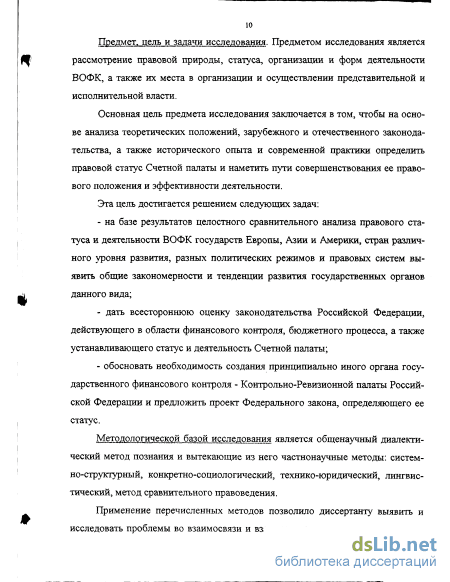 10

Предмет, цель и задачи исследования. Предметом исследования является рассмотрение правовой природы, статуса, организации и форм деятельности ВОФК, а также их места в организации и осуществлении представительной и исполнительной власти.

Основная цель предмета исследования заключается в том, чтобы на основе анализа теоретических положений, зарубежного и отечественного законодательства, а также исторического опыта и современной практики определить правовой статус Счетной палаты и наметить пути совершенствования ее правового положения и эффективности деятельности.

Эта цель достигается решением следующих задач:

- на базе результатов целостного сравнительного анализа правового статуса и деятельности ВОФК государств Европы, Азии и Америки, стран различного уровня развития, разных политических режимов и правовых систем выявить общие закономерности и тенденции развития государственных органов данного вида;

- дать всестороннюю оценку законодательства Российской Федерации, действующего в области финансового контроля, бюджетного процесса, а также устанавливающего статус и деятельность Счетной палаты;

- обосновать необходимость создания принципиально иного органа государственного финансового контроля - Контрольно-Ревизионной палаты Российской Федерации и предложить проект Федерального закона, определяющего ее статус.

Методологической базой исследования является общенаучный диалектический метод познания и вытекающие из него частнонаучные методы: системно-структурный, конкретно-социологический, технико-юридический, лингвистический, метод сравнительного правоведения.

Применение перечисленных методов позволило диссертанту выявить и исследовать проблемы во взаимосвязи и вз

dsLib.net
библиотека диссертаций